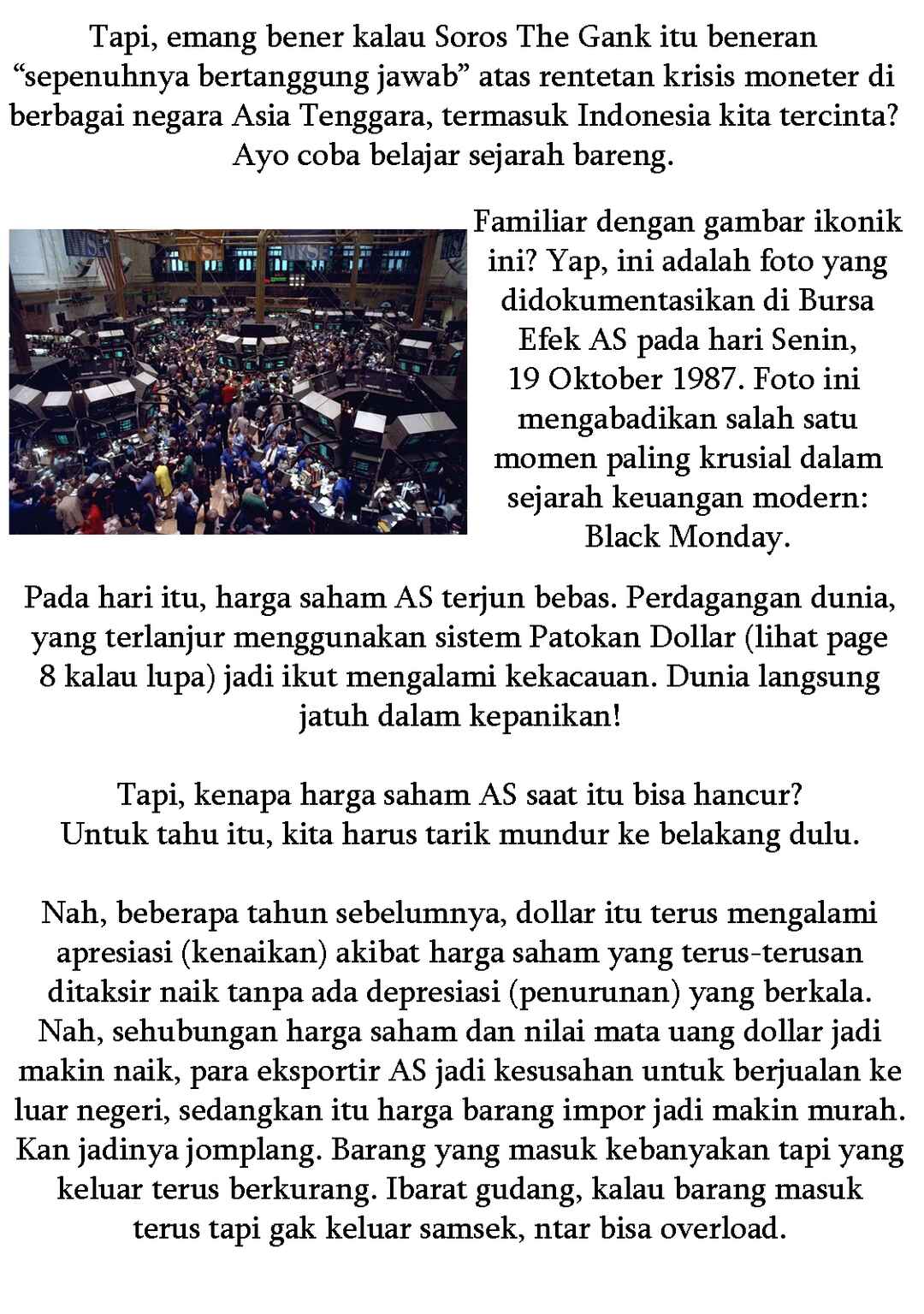 Tapi, emang bener kalau Soros The Gank itu beneran "sepenuhnya bertanggung jawab" atas rentetan krisis moneter di berbagai negara Asia Tenggara, termasuk Indonesia kita tercinta? Ayo coba belajar sejarah bareng.

Familiar dengan gambar ikonik ini? Yap, ini adalah foto yang didokumentasikan di Bursa Efek AS pada hari Senin, 19 Oktober 1987. Foto ini mengabadikan salah satu momen paling krusial dalam sejarah keuangan modern: Black Monday.

Pada hari itu, harga saham AS terjun bebas. Perdagangan dunia, yang terlanjur menggunakan sistem Patokan Dollar (lihat page 8 kalau lupa) jadi ikut mengalami kekacauan. Dunia langsung jatuh dalam kepanikan!

Tapi, kenapa harga saham AS saat itu bisa hancur?
Untuk tahu itu, kita harus tarik mundur ke belakang dulu.

Nah, beberapa tahun sebelumnya, dollar itu terus mengalami apresiasi (kenaikan) akibat harga saham yang terus-terusan ditaksir naik tanpa ada depresiasi (penurunan) yang berkala. Nah, sehubungan harga saham dan nilai mata uang dollar jadi makin naik, para eksportir AS jadi kesusahan untuk berjualan ke luar negeri, sedangkan itu harga barang impor jadi makin murah. Kan jadinya jomplang. Barang yang masuk kebanyakan tapi yang keluar terus berkurang. Ibarat gudang, kalau barang masuk terus tapi gak keluar samsek, ntar bisa overload.